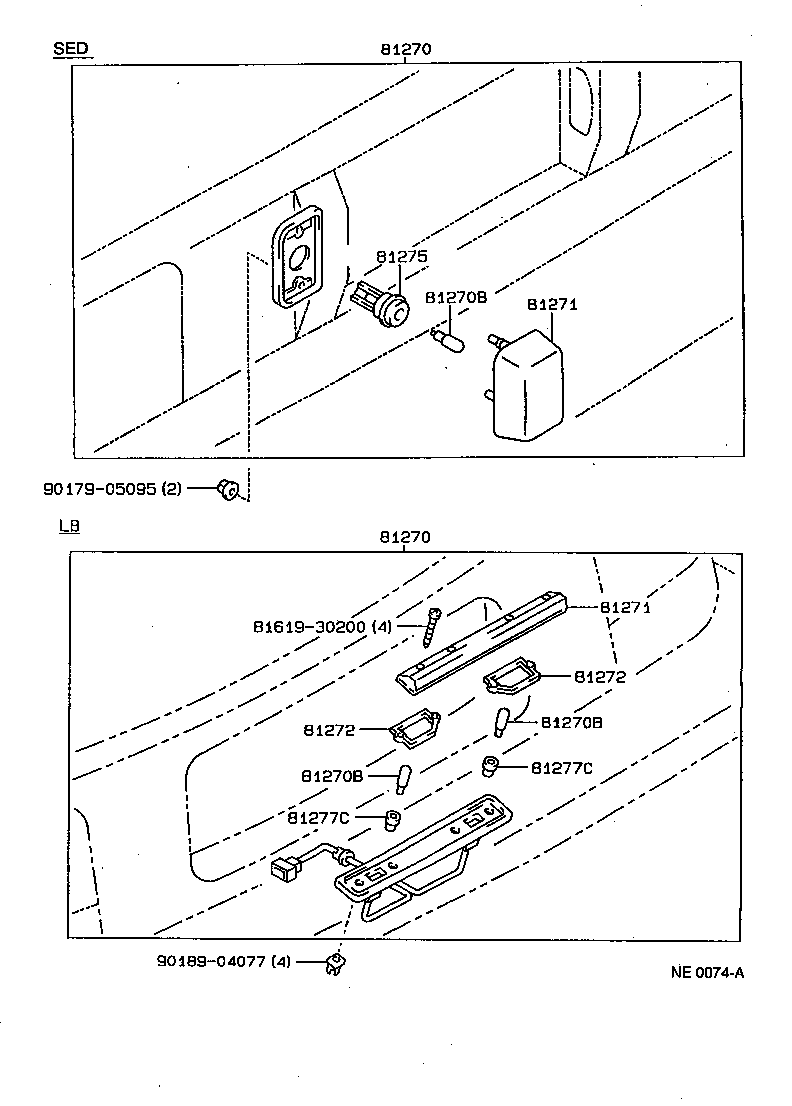 SED

81270

81275

81270B

81271

90179-05095 (2)

LB

81270

81619-30200 (4)

81271

81272

81272

81270B

81270B

81277C

81277C

90189-04077 (4)

NE 0074-A